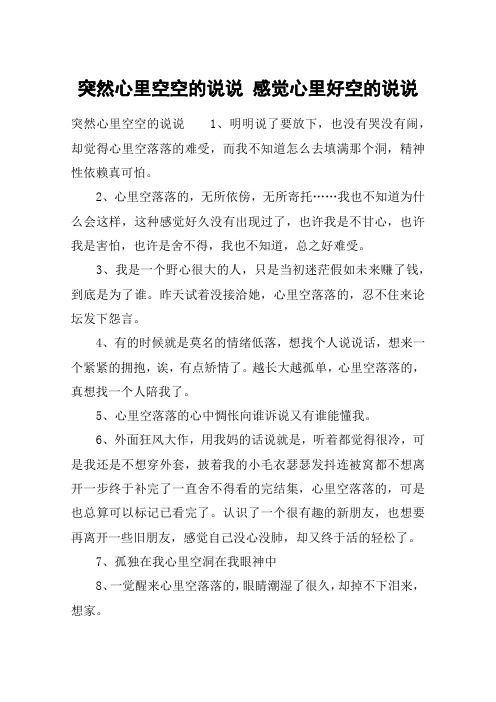 突然心里空空的说说 感觉心里好空的说说

突然心里空空的说说　1、明明说了要放下，也没有哭没有闹，却觉得心里空落落的难受，而我不知道怎么去填满那个洞，精神性依赖真可怕。

2、心里空落落的，无所依傍，无所寄托……我也不知道为什么会这样，这种感觉好久没有出现过了，也许我是不甘心，也许我是害怕，也许是舍不得，我也不知道，总之好难受。

3、我是一个野心很大的人，只是当初迷茫假如未来赚了钱，到底是为了谁。昨天试着没接洽她，心里空落落的，忍不住来论坛发下怨言。

4、有的时候就是莫名的情绪低落，想找个人说说话，想来一个紧紧的拥抱，诶，有点矫情了。越长大越孤单，心里空落落的，真想找一个人陪我了。

5、心里空落落的心中惆怅向谁诉说又有谁能懂我。

6、外面狂风大作，用我妈的话说就是，听着都觉得很冷，可是我还是不想穿外套，披着我的小毛衣瑟瑟发抖连被窝都不想离开一步终于补完了一直舍不得看的完结集，心里空落落的，可是也总算可以标记已看完了。认识了一个很有趣的新朋友，也想要再离开一些旧朋友，感觉自己没心没肺，却又终于活的轻松了。

7、孤独在我心里空洞在我眼神中

8、一觉醒来心里空落落的，眼睛潮湿了很久，却掉不下泪来，想家。